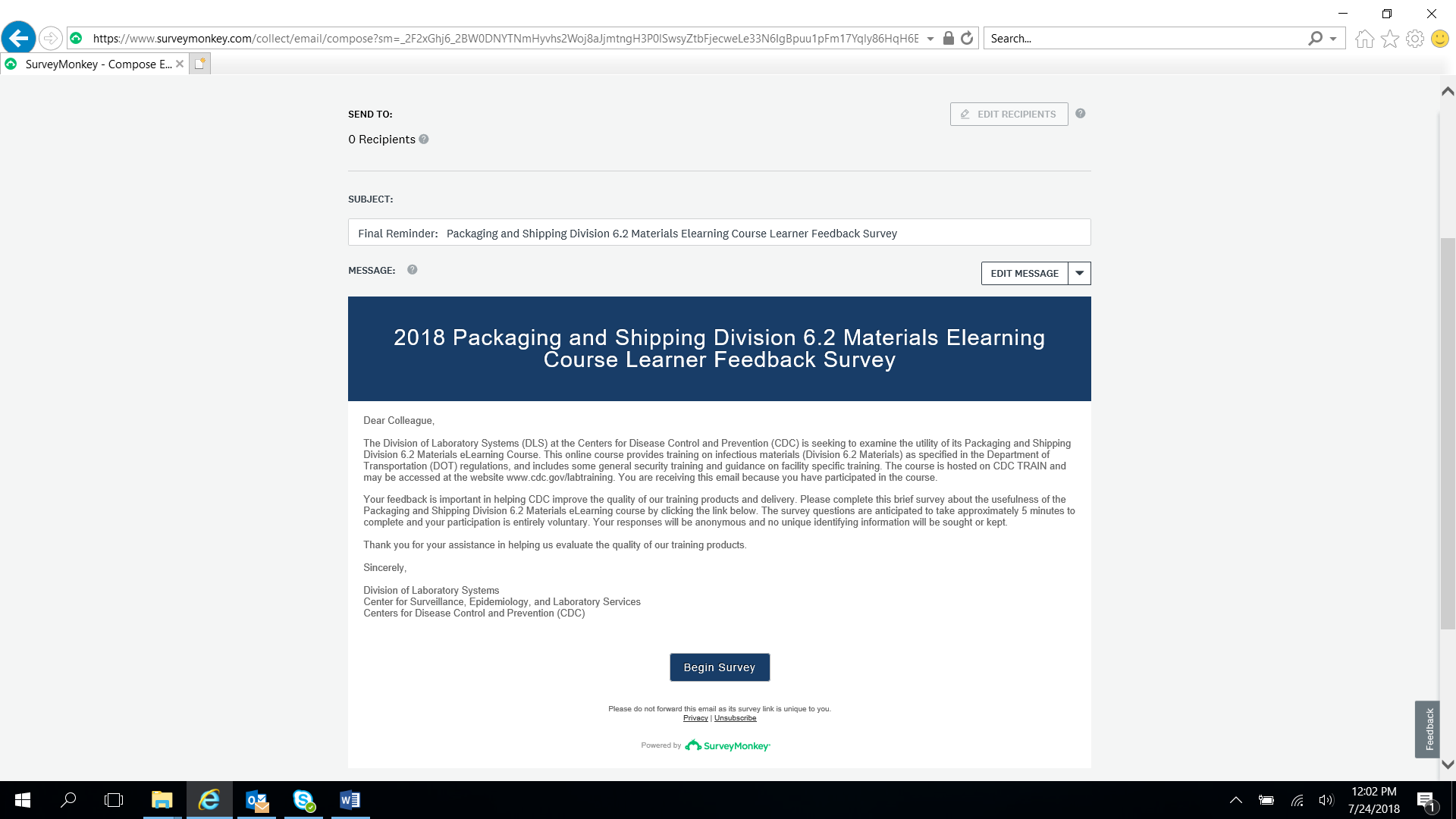 https://www.surveymonkey.com/collect/email/compose?sm=_2F2xGhj6_2BW0DNYTNmHyvhs2Woj8aJjmtngH3P0lSwsyZtbFjecweLe33N6IgBpuu1pFm17Yqly86HqH6E

Search...

SurveyMonkey - Compose E...

SEND TO:

EDIT RECIPIENTS

0 Recipients

SUBJECT:

Final Reminder: Packaging and Shipping Division 6.2 Materials Elearning Course Learner Feedback Survey

MESSAGE:

EDIT MESSAGE

2018 Packaging and Shipping Division 6.2 Materials Elearning Course Learner Feedback Survey

Dear Colleague,

The Division of Laboratory Systems (DLS) at the Centers for Disease Control and Prevention (CDC) is seeking to examine the utility of its Packaging and Shipping Division 6.2 Materials eLearning Course. This online course provides training on infectious materials (Division 6.2 Materials) as specified in the Department of Transportation (DOT) regulations, and includes some general security training and guidance on facility specific training. The course is hosted on CDC TRAIN and may be accessed at the website www.cdc.gov/labtraining. You are receiving this email because you have participated in the course.

Your feedback is important in helping CDC improve the quality of our training products and delivery. Please complete this brief survey about the usefulness of the Packaging and Shipping Division 6.2 Materials eLearning course by clicking the link below. The survey questions are anticipated to take approximately 5 minutes to complete and your participation is entirely voluntary. Your responses will be anonymous and no unique identifying information will be sought or kept.

Thank you for your assistance in helping us evaluate the quality of our training products.

Sincerely,

Division of Laboratory Systems
Center for Surveillance, Epidemiology, and Laboratory Services
Centers for Disease Control and Prevention (CDC)

Begin Survey

Please do not forward this email as its survey link is unique to you.
Privacy | Unsubscribe

Powered by SurveyMonkey

Feedback

12:02 PM
7/24/2018